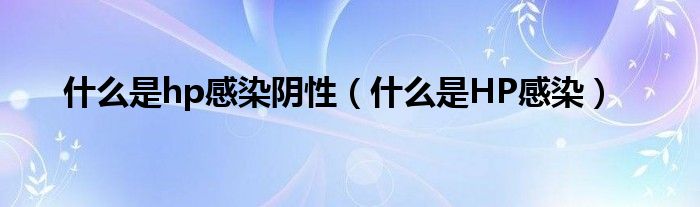 什么是hp感染阴性（什么是HP感染）